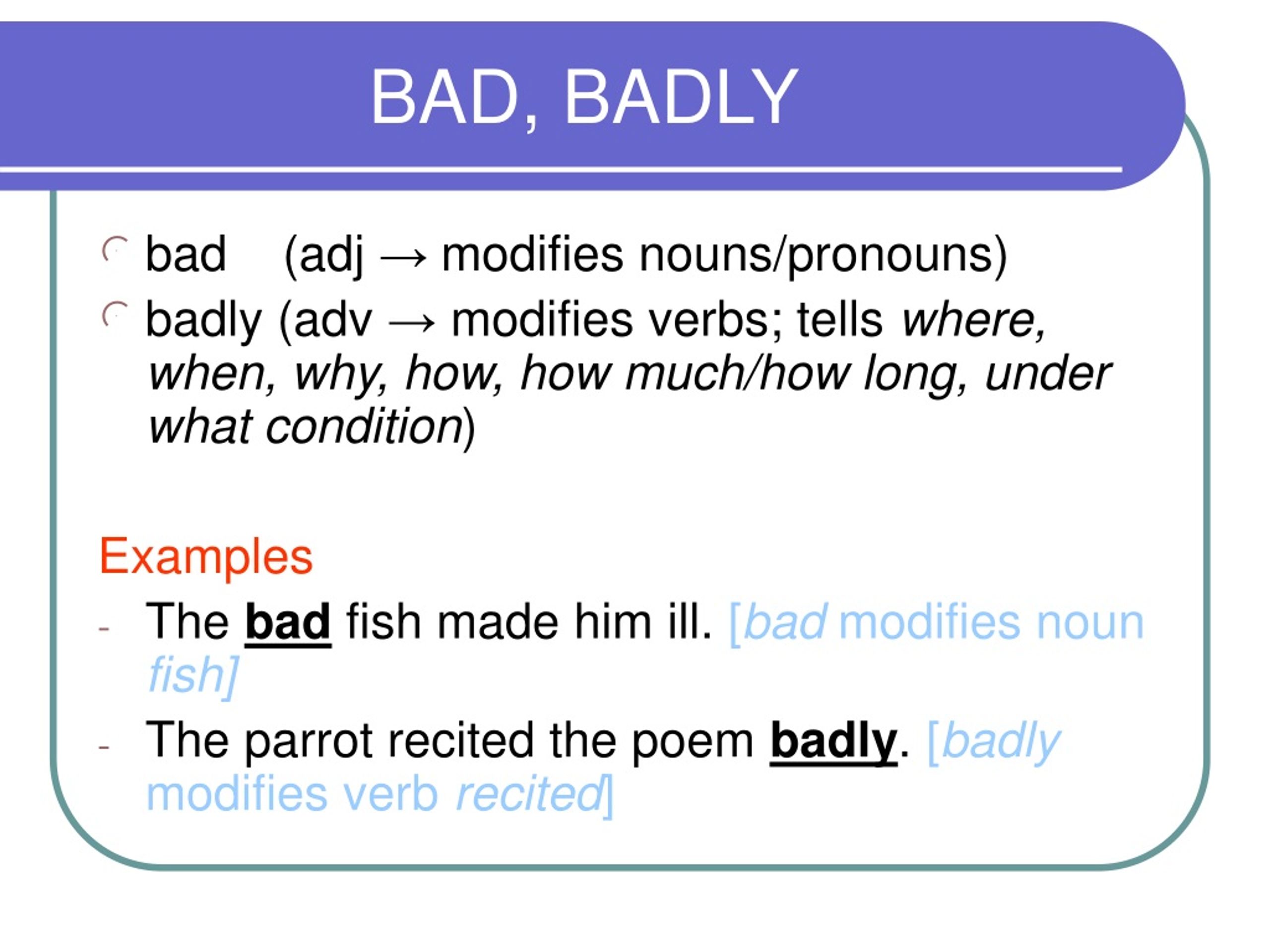 BAD, BADLY

bad (adj → modifies nouns/pronouns)

badly (adv → modifies verbs; tells where, when, why, how, how much/how long, under what condition)

Examples

- The bad fish made him ill. [bad modifies noun fish]

- The parrot recited the poem badly. [badly modifies verb recited]